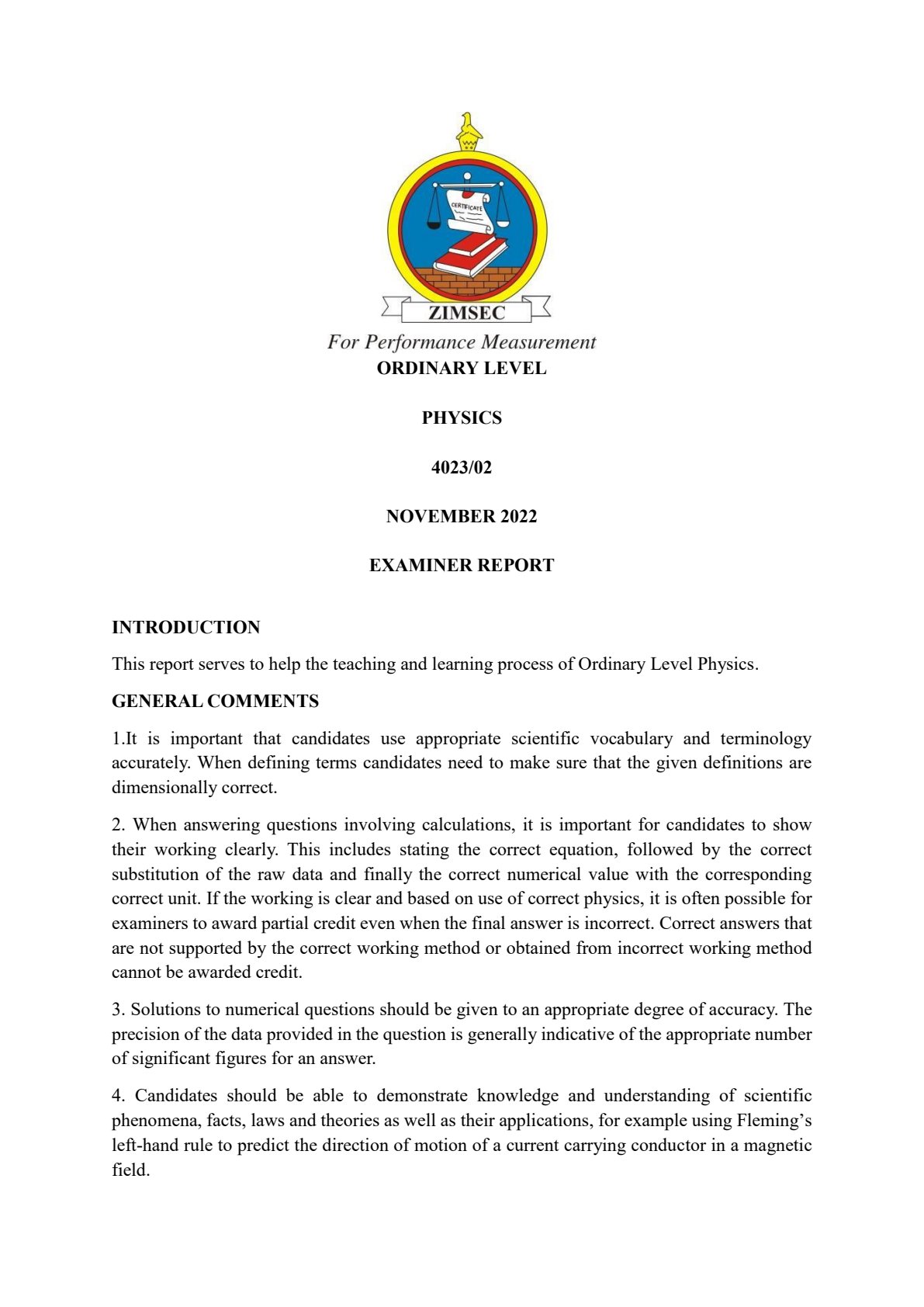 CERTIFICATE

ZIMSEC

For Performance Measurement

ORDINARY LEVEL

PHYSICS

4023/02

NOVEMBER 2022

EXAMINER REPORT

INTRODUCTION

This report serves to help the teaching and learning process of Ordinary Level Physics.

GENERAL COMMENTS

1.It is important that candidates use appropriate scientific vocabulary and terminology accurately. When defining terms candidates need to make sure that the given definitions are dimensionally correct.

2. When answering questions involving calculations, it is important for candidates to show their working clearly. This includes stating the correct equation, followed by the correct substitution of the raw data and finally the correct numerical value with the corresponding correct unit. If the working is clear and based on use of correct physics, it is often possible for examiners to award partial credit even when the final answer is incorrect. Correct answers that are not supported by the correct working method or obtained from incorrect working method cannot be awarded credit.

3. Solutions to numerical questions should be given to an appropriate degree of accuracy. The precision of the data provided in the question is generally indicative of the appropriate number of significant figures for an answer.

4. Candidates should be able to demonstrate knowledge and understanding of scientific phenomena, facts, laws and theories as well as their applications, for example using Fleming's left-hand rule to predict the direction of motion of a current carrying conductor in a magnetic field.